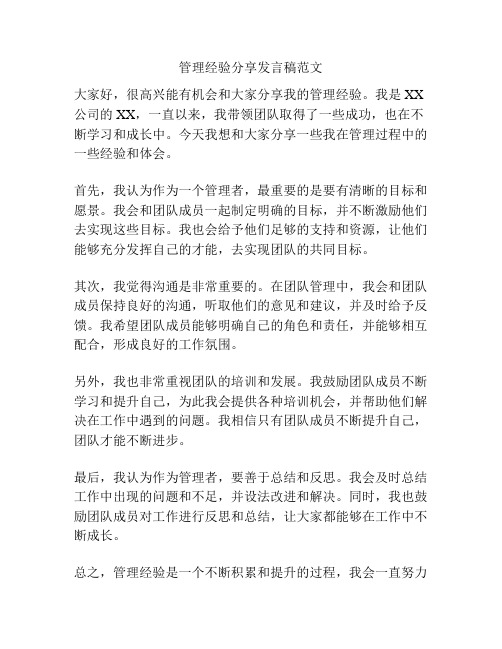 管理经验分享发言稿范文

大家好，很高兴能有机会和大家分享我的管理经验。我是XX公司的XX，一直以来，我带领团队取得了一些成功，也在不断学习和成长中。今天我想和大家分享一些我在管理过程中的一些经验和体会。

首先，我认为作为一个管理者，最重要的是要有清晰的目标和愿景。我会和团队成员一起制定明确的目标，并不断激励他们去实现这些目标。我也会给予他们足够的支持和资源，让他们能够充分发挥自己的才能，去实现团队的共同目标。

其次，我觉得沟通是非常重要的。在团队管理中，我会和团队成员保持良好的沟通，听取他们的意见和建议，并及时给予反馈。我希望团队成员能够明确自己的角色和责任，并能够相互配合，形成良好的工作氛围。

另外，我也非常重视团队的培训和发展。我鼓励团队成员不断学习和提升自己，为此我会提供各种培训机会，并帮助他们解决在工作中遇到的问题。我相信只有团队成员不断提升自己，团队才能不断进步。

最后，我认为作为管理者，要善于总结和反思。我会及时总结工作中出现的问题和不足，并设法改进和解决。同时，我也鼓励团队成员对工作进行反思和总结，让大家都能够在工作中不断成长。

总之，管理经验是一个不断积累和提升的过程，我会一直努力